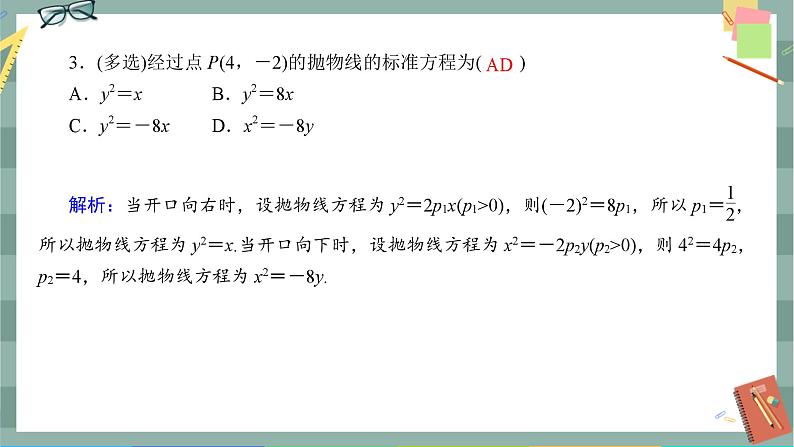 3.(多选)经过点$P(4,-2)$的抛物线的标准方程为( AD )

A.$y^2=x$ B.$y^2=8x$

C.$y^2=-8x$ D.$x^2=-8y$

解析:当开口向右时,设抛物线方程为$y^2=2p_1x(p_1>0)$,则$(-2)^2=8p_1$,所以$p_1=\frac{1}{2}$,所以抛物线方程为$y^2=x$.当开口向下时,设抛物线方程为$x^2=-2p_2y(p_2>0)$,则$4^2=4p_2$,$p_2=4$,所以抛物线方程为$x^2=-8y$.